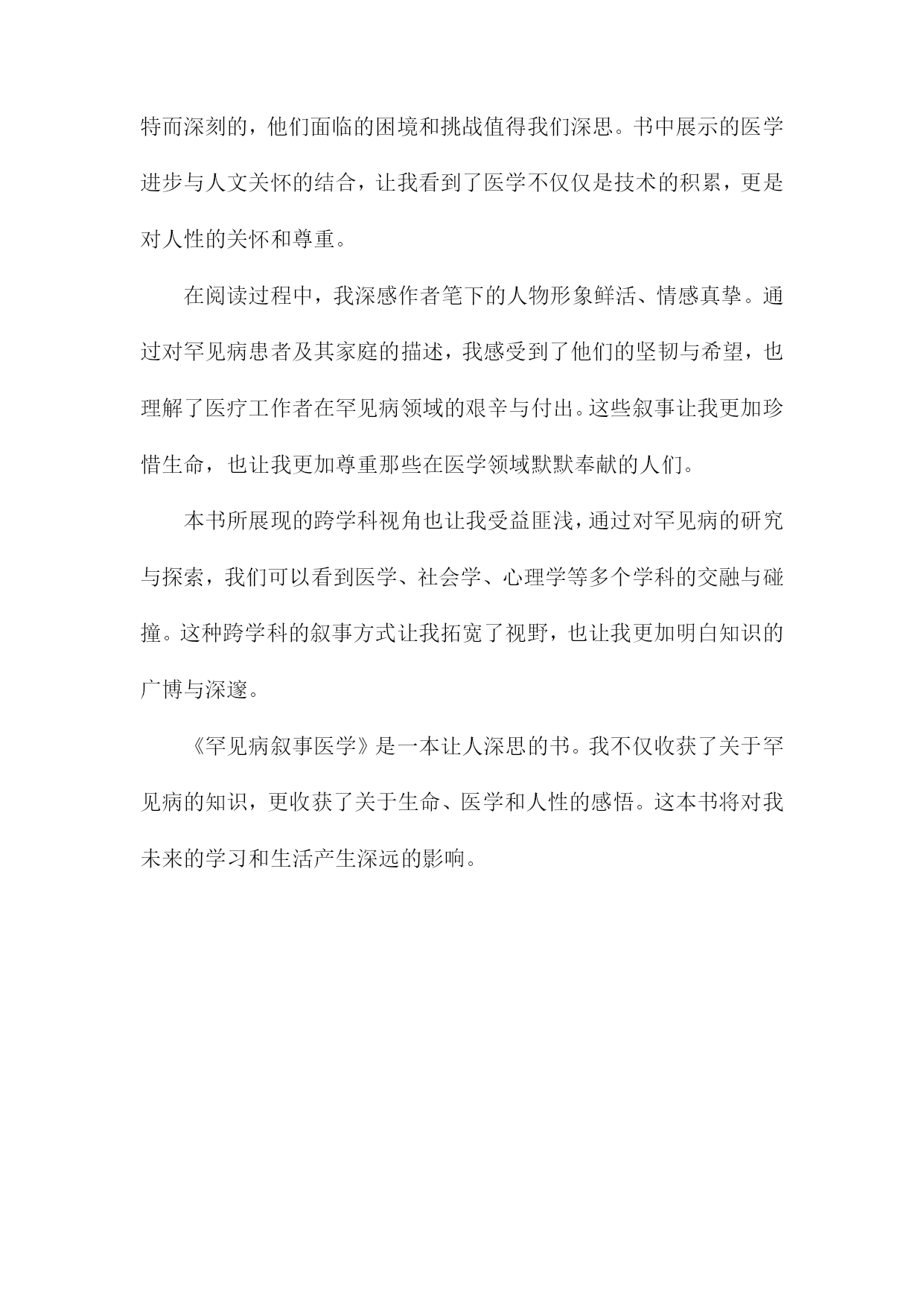 特而深刻的，他们面临的困境和挑战值得我们深思。书中展示的医学进步与人文关怀的结合，让我看到了医学不仅仅是技术的积累，更是对人性的关怀和尊重。

在阅读过程中，我深感作者笔下的人物形象鲜活、情感真挚。通过对罕见病患者及其家庭的描述，我感受到了他们的坚韧与希望，也理解了医疗工作者在罕见病领域的艰辛与付出。这些叙事让我更加珍惜生命，也让我更加尊重那些在医学领域默默奉献的人们。

本书所展现的跨学科视角也让我受益匪浅，通过对罕见病的研究与探索，我们可以看到医学、社会学、心理学等多个学科的交融与碰撞。这种跨学科的叙事方式让我拓宽了视野，也让我更加明白知识的广博与深邃。

《罕见病叙事医学》是一本让人深思的书。我不仅收获了关于罕见病的知识，更收获了关于生命、医学和人性的感悟。这本书将对我未来的学习和生活产生深远的影响。